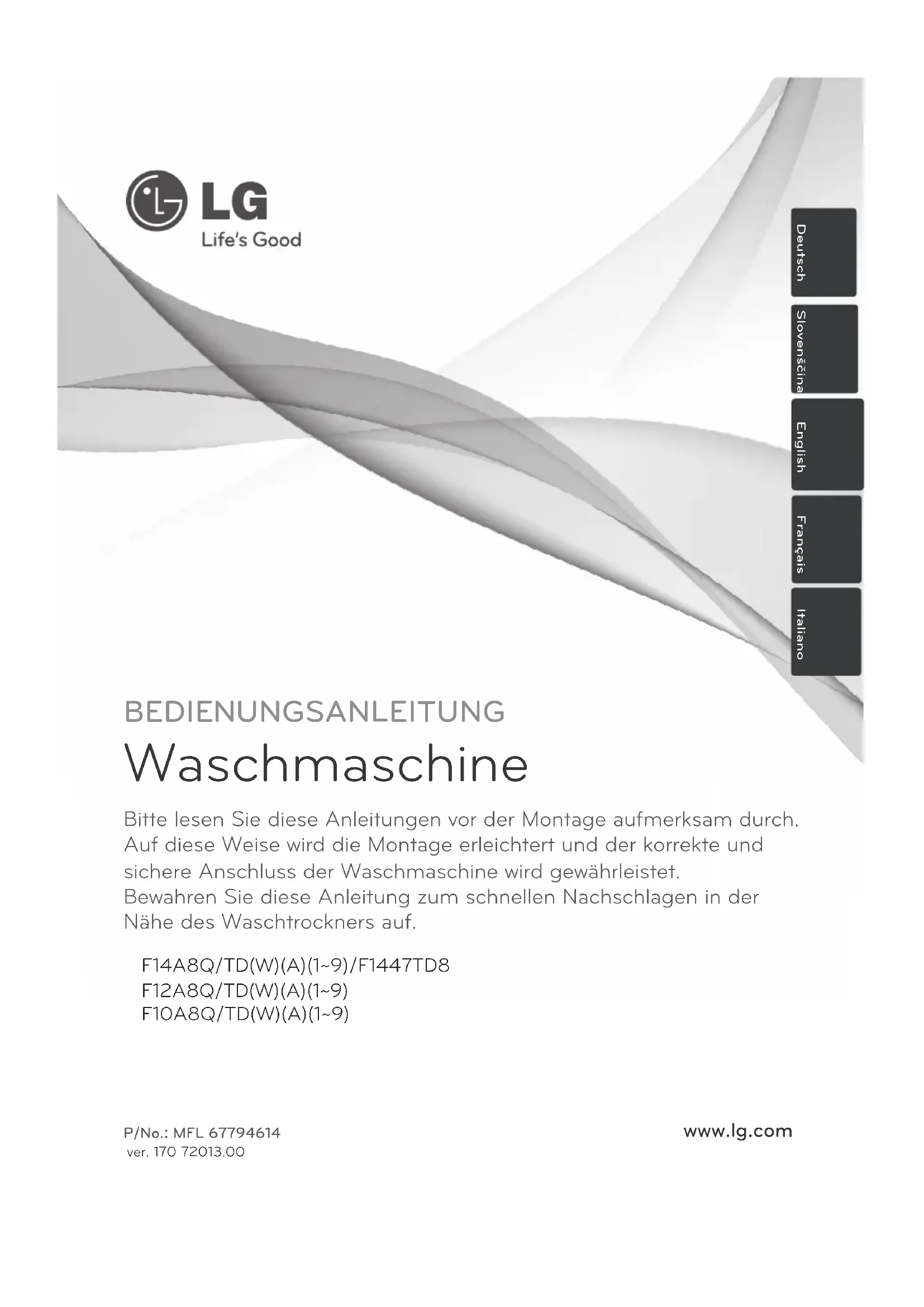 LG
Life's Good

Deutsch
Slovenščina
English
Français
Italiano

BEDIENUNGSANLEITUNG
Waschmaschine

Bitte lesen Sie diese Anleitungen vor der Montage aufmerksam durch. Auf diese Weise wird die Montage erleichtert und der korrekte und sichere Anschluss der Waschmaschine wird gewährleistet. Bewahren Sie diese Anleitung zum schnellen Nachschlagen in der Nähe des Waschtrockners auf.

F14A8Q/TD(W)(A)(1~9)/F1447TD8
F12A8Q/TD(W)(A)(1~9)
F10A8Q/TD(W)(A)(1~9)

P/No.: MFL 67794614
ver. 170 72013.00

www.lg.com